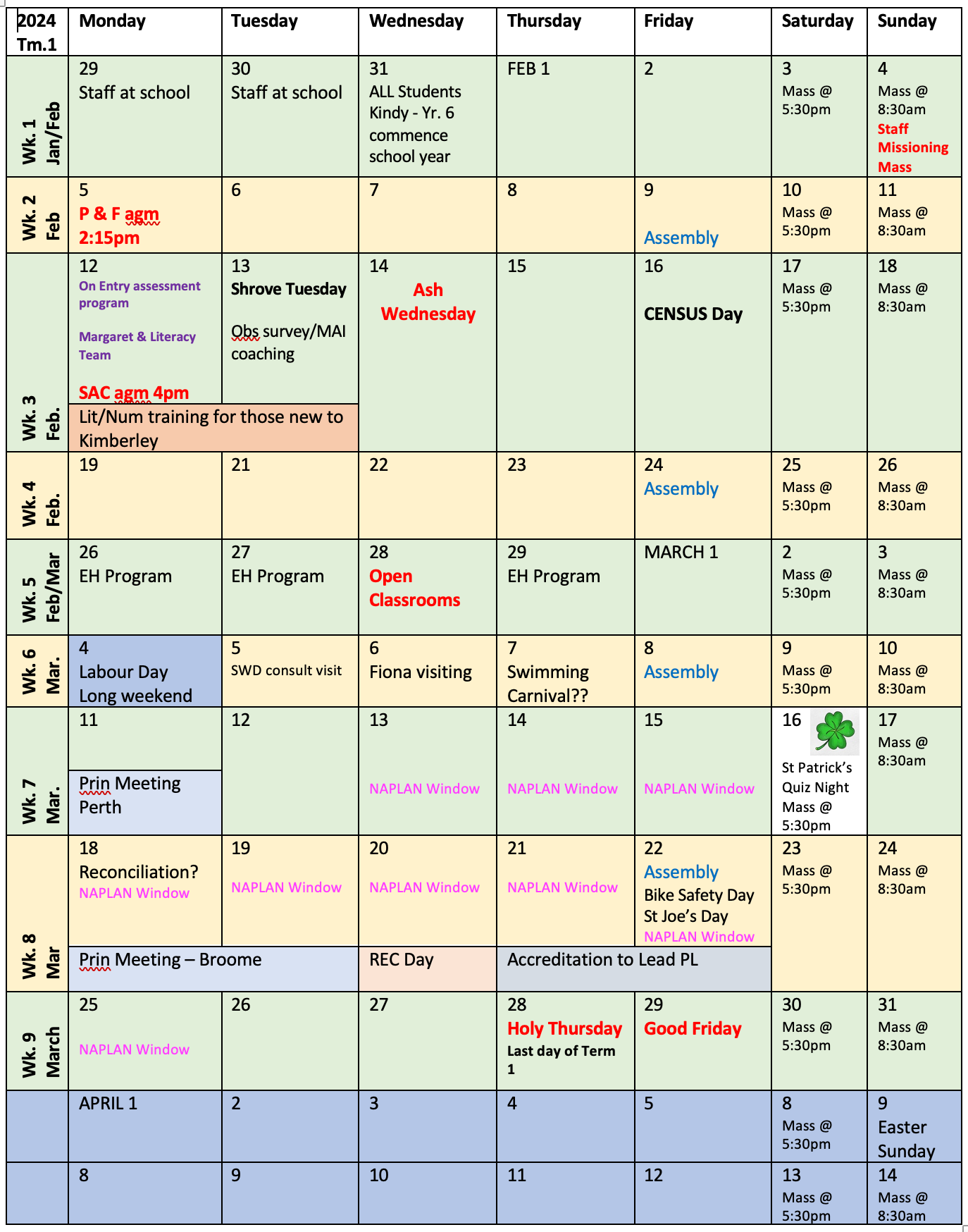 | 2024 Tm.1 | Monday | Tuesday | Wednesday | Thursday | Friday | Saturday | Sunday |
|---|---|---|---|---|---|---|---|
| Wk. 1 Jan/Feb | 29 Staff at school | 30 Staff at school | 31 ALL Students Kindy - Yr. 6 commence school year | FEB 1 | 2 | 3 Mass @ 5:30pm | 4 Mass @ 8:30am Staff Missioning Mass |
| Wk. 2 Feb | 5 P & F agm 2:15pm | 6 | 7 | 8 | 9 Assembly | 10 Mass @ 5:30pm | 11 Mass @ 8:30am |
| Wk. 3 Feb. | 12 On Entry assessment program Margaret & Literacy Team SAC agm 4pm Lit/Num training for those new to Kimberley | 13 Shrove Tuesday Obs survey/MAI coaching | 14 Ash Wednesday | 15 | 16 CENSUS Day | 17 Mass @ 5:30pm | 18 Mass @ 8:30am |
| Wk. 4 Feb. | 19 | 21 | 22 | 23 | 24 Assembly | 25 Mass @ 5:30pm | 26 Mass @ 8:30am |
| Wk. 5 Feb/Mar | 26 EH Program | 27 EH Program | 28 Open Classrooms | 29 EH Program | MARCH 1 | 2 Mass @ 5:30pm | 3 Mass @ 8:30am |
| Wk. 6 Mar. | 4 Labour Day Long weekend | 5 SWD consult visit | 6 Fiona visiting | 7 Swimming Carnival?? | 8 Assembly | 9 Mass @ 5:30pm | 10 Mass @ 8:30am |
| Wk. 7 Mar. | 11 Prin Meeting Perth | 12 | 13 NAPLAN Window | 14 NAPLAN Window | 15 NAPLAN Window | 16 St Patrick's Quiz Night Mass @ 5:30pm | 17 Mass @ 8:30am |
| Wk. 8 Mar | 18 Reconciliation? NAPLAN Window Prin Meeting – Broome | 19 NAPLAN Window | 20 NAPLAN Window REC Day | 21 NAPLAN Window Accreditation to Lead PL | 22 Assembly Bike Safety Day St Joe's Day NAPLAN Window | 23 Mass @ 5:30pm | 24 Mass @ 8:30am |
| Wk. 9 March | 25 NAPLAN Window | 26 | 27 | 28 Holy Thursday Last day of Term 1 | 29 Good Friday | 30 Mass @ 5:30pm | 31 Mass @ 8:30am |
| | APRIL 1 | 2 | 3 | 4 | 5 | 8 Mass @ 5:30pm | 9 Easter Sunday |
| | 8 | 9 | 10 | 11 | 12 | 13 Mass @ 5:30pm | 14 Mass @ 8:30am |